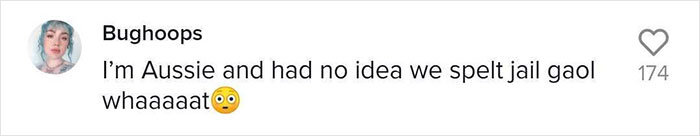 Bughoops
I'm Aussie and had no idea we spelt jail gaol whaaaaat😳
174